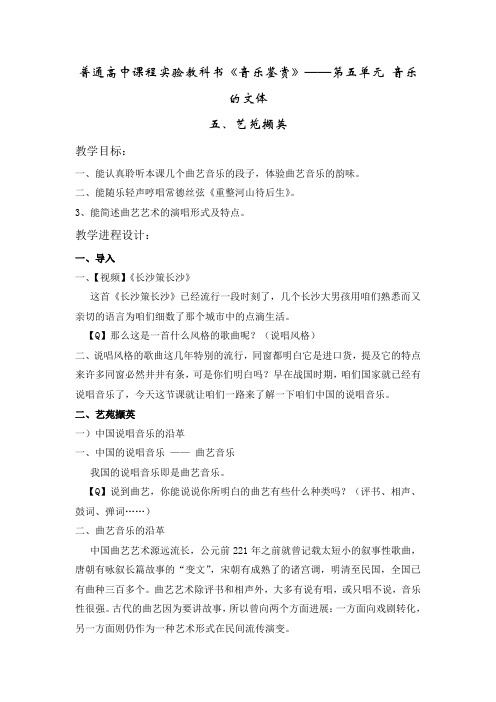 普通高中课程实验教科书《音乐鉴赏》——第五单元 音乐的文体

五、艺苑撷英

教学目标：

一、能认真聆听本课几个曲艺音乐的段子，体验曲艺音乐的韵味。

二、能随乐轻声哼唱常德丝弦《重整河山待后生》。

3、能简述曲艺艺术的演唱形式及特点。

教学进程设计：

一、导入

一、【视频】《长沙策长沙》

这首《长沙策长沙》已经流行一段时刻了，几个长沙大男孩用咱们熟悉而又亲切的语言为咱们细数了那个城市中的点滴生活。

【Q】那么这是一首什么风格的歌曲呢？（说唱风格）

二、说唱风格的歌曲这几年特别的流行，同窗都明白它是进口货，提及它的特点来许多同窗必然井井有条，可是你们明白吗？早在战国时期，咱们国家就已经有说唱音乐了，今天这节课就让咱们一路来了解一下咱们中国的说唱音乐。

二、艺苑撷英

一）中国说唱音乐的沿革

一、中国的说唱音乐 —— 曲艺音乐

我国的说唱音乐即是曲艺音乐。

【Q】说到曲艺，你能说说你所明白的曲艺有些什么种类吗？（评书、相声、鼓词、弹词……）

二、曲艺音乐的沿革

中国曲艺艺术源远流长，公元前 221 年之前就曾记载太短小的叙事性歌曲，唐朝有咏叙长篇故事的“变文”，宋朝有成熟了的诸宫调，明清至民国，全国已有曲种三百多个。曲艺艺术除评书和相声外，大多有说有唱，或只唱不说，音乐性很强。古代的曲艺因为要讲故事，所以曾向两个方面进展：一方面向戏剧转化，另一方面则仍作为一种艺术形式在民间流传演变。